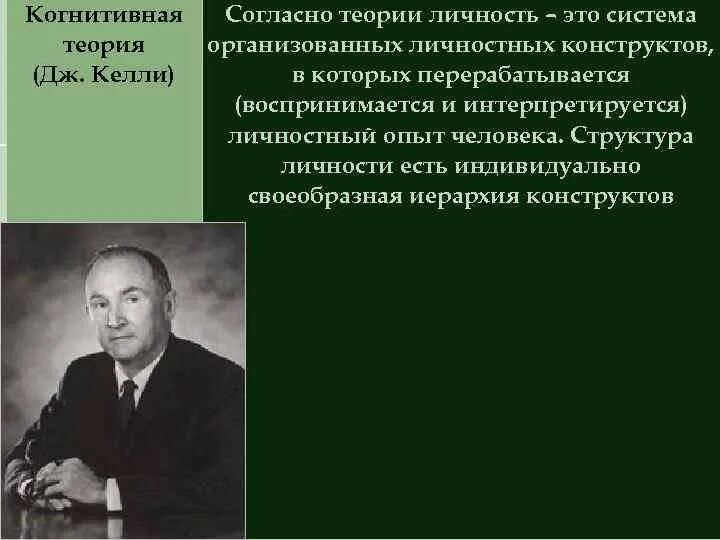 Когнитивная теория (Дж. Келли)

Согласно теории личность – это система организованных личностных конструктов, в которых перерабатывается (воспринимается и интерпретируется) личностный опыт человека. Структура личности есть индивидуально своеобразная иерархия конструктов